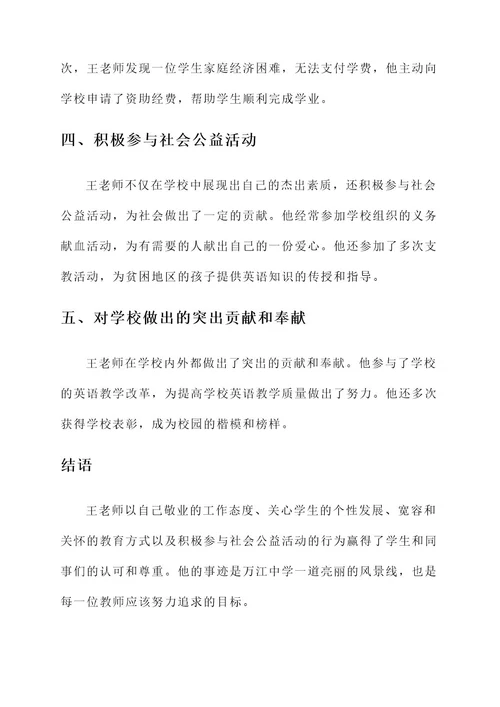 次，王老师发现一位学生家庭经济困难，无法支付学费，他主动向学校申请了资助经费，帮助学生顺利完成学业。

四、积极参与社会公益活动

王老师不仅在学校中展现出自己的杰出素质，还积极参与社会公益活动，为社会做出了一定的贡献。他经常参加学校组织的义务献血活动，为有需要的人献出自己的一份爱心。他还参加了多次支教活动，为贫困地区的孩子提供英语知识的传授和指导。

五、对学校做出的突出贡献和奉献

王老师在学校内外都做出了突出的贡献和奉献。他参与了学校的英语教学改革，为提高学校英语教学质量做出了努力。他还多次获得学校表彰，成为校园的楷模和榜样。

结语

王老师以自己敬业的工作态度、关心学生的个性发展、宽容和关怀的教育方式以及积极参与社会公益活动的行为赢得了学生和同事们的认可和尊重。他的事迹是万江中学一道亮丽的风景线，也是每一位教师应该努力追求的目标。